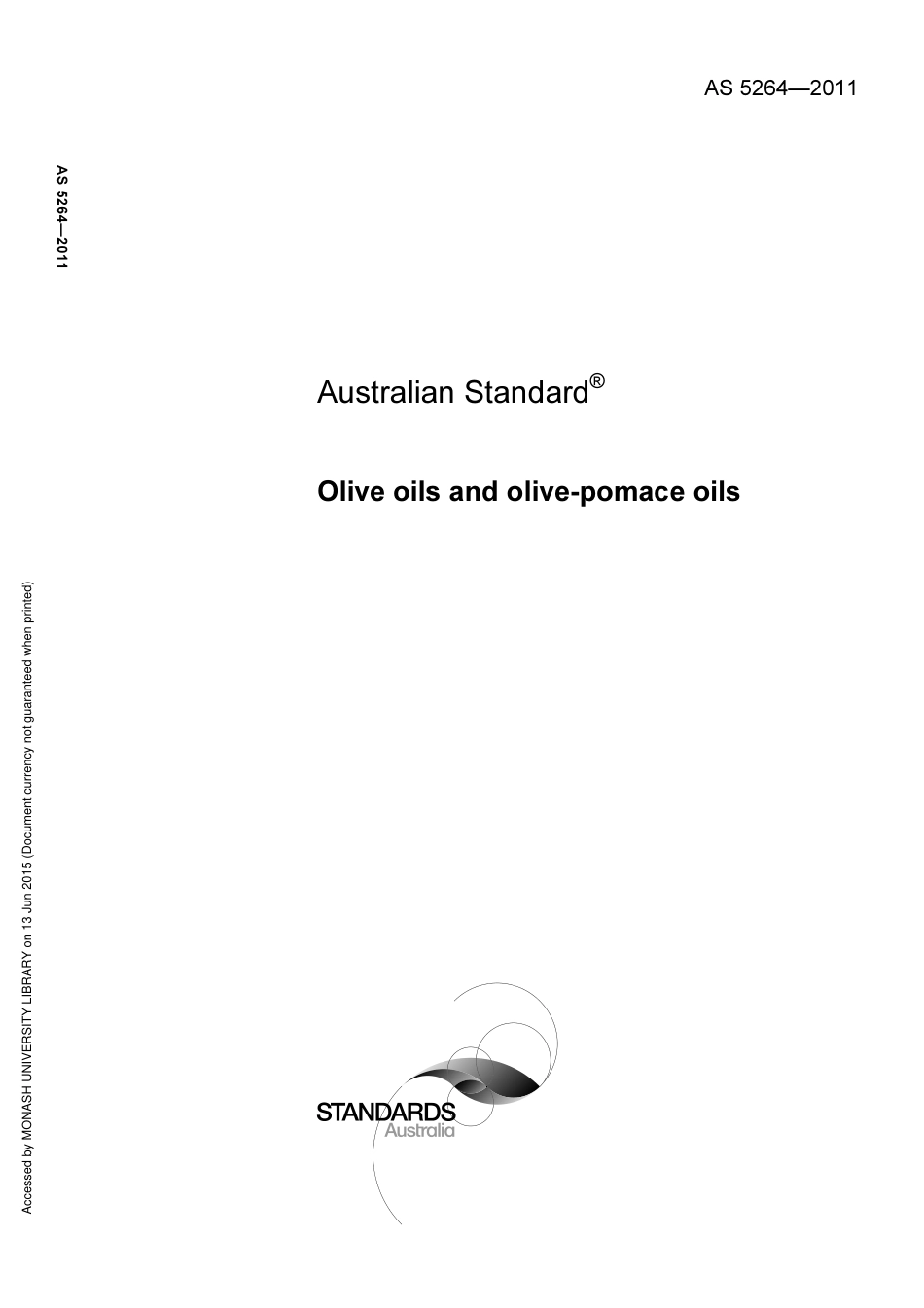 AS 5264—2011

AS 5264—2011

Australian Standard®

Olive oils and olive-pomace oils

Accessed by MONASH UNIVERSITY LIBRARY on 13 Jun 2015 (Document currency not guaranteed when printed)

STANDARDS
Australia